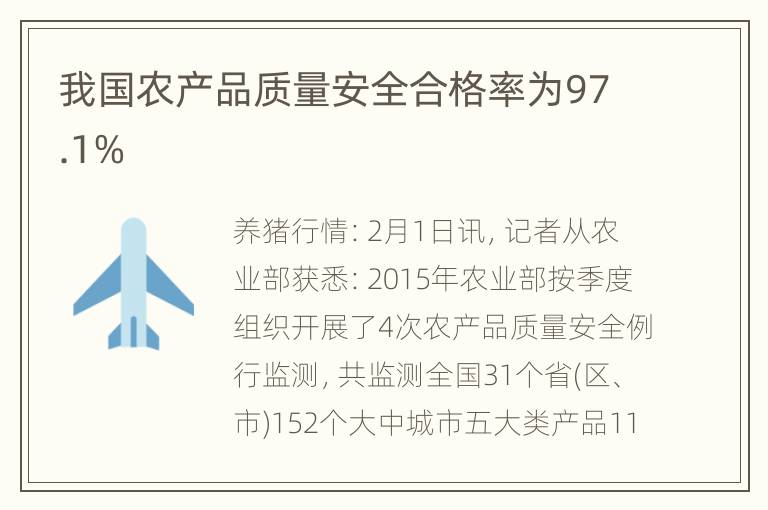 我国农产品质量安全合格率为97.1%

养猪行情: 2月1日讯, 记者从农业部获悉: 2015年农业部按季度组织开展了4次农产品质量安全例行监测, 共监测全国31个省(区、市)152个大中城市五大类产品11